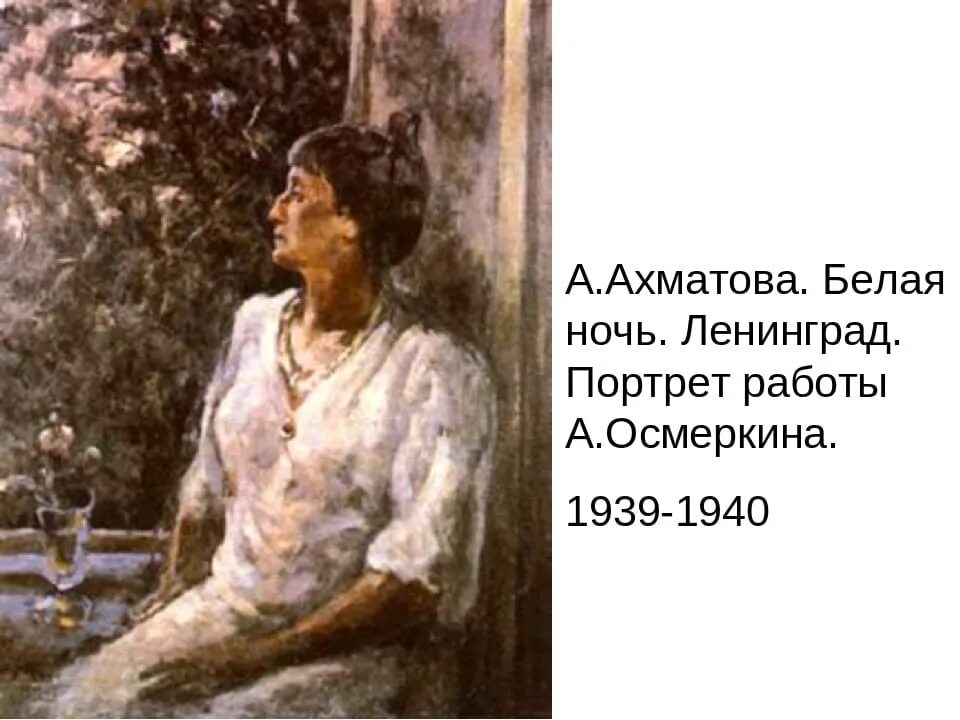 А.Ахматова. Белая ночь. Ленинград. Портрет работы А.Осмеркина.

1939-1940